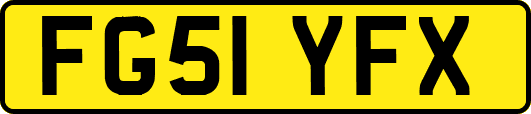 FG51 YFX